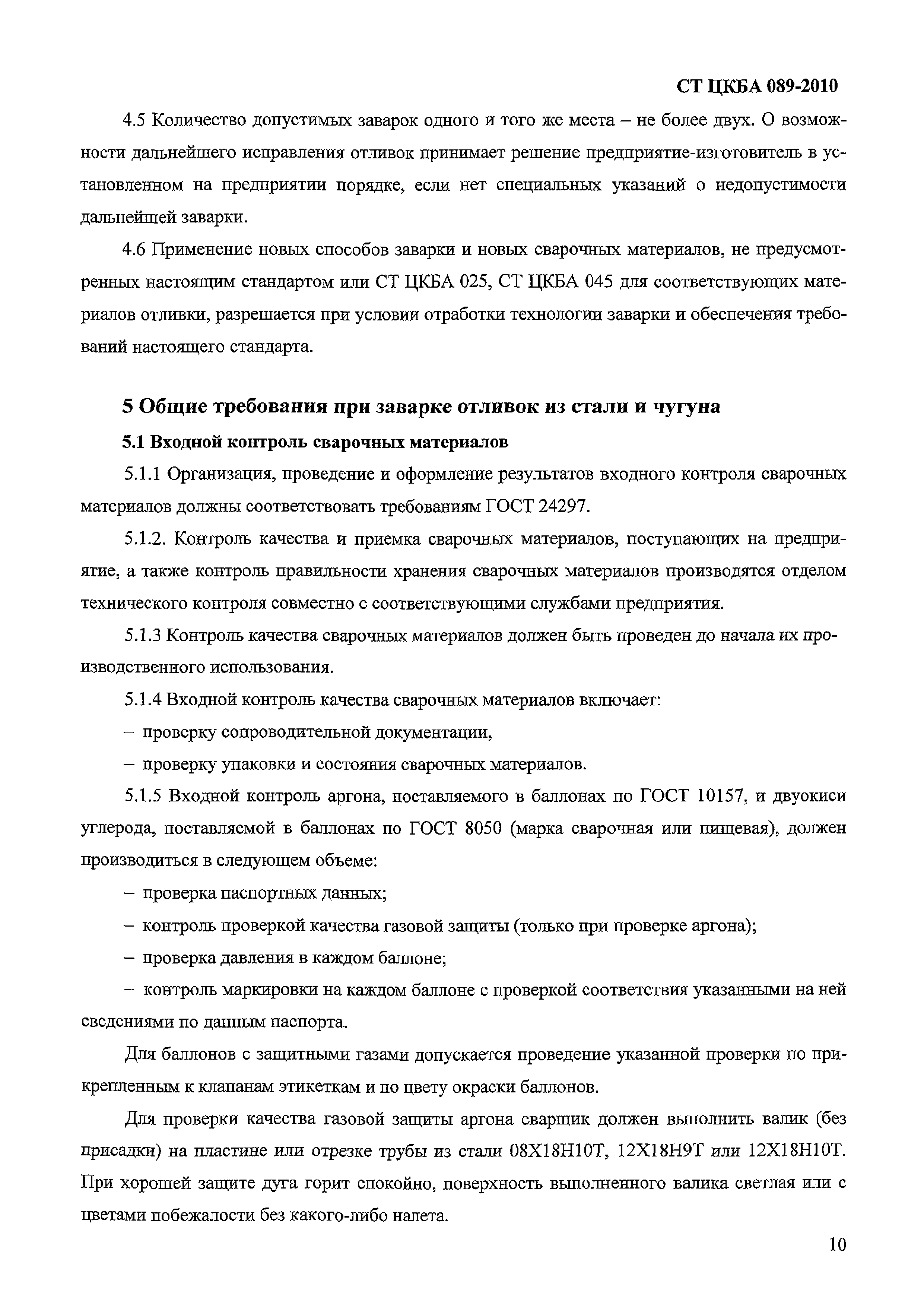 СТ ЦКБА 089-2010

4.5 Количество допустимых заварок одного и того же места – не более двух. О возможности дальнейшего исправления отливок принимает решение предприятие-изготовитель в установленном на предприятии порядке, если нет специальных указаний о недопустимости дальнейшей заварки.

4.6 Применение новых способов заварки и новых сварочных материалов, не предусмотренных настоящим стандартом или СТ ЦКБА 025, СТ ЦКБА 045 для соответствующих материалов отливки, разрешается при условии отработки технологии заварки и обеспечения требований настоящего стандарта.

5 Общие требования при заварке отливок из стали и чугуна

5.1 Входной контроль сварочных материалов

5.1.1 Организация, проведение и оформление результатов входного контроля сварочных материалов должны соответствовать требованиям ГОСТ 24297.

5.1.2. Контроль качества и приемка сварочных материалов, поступающих на предприятие, а также контроль правильности хранения сварочных материалов производятся отделом технического контроля совместно с соответствующими службами предприятия.

5.1.3 Контроль качества сварочных материалов должен быть проведен до начала их производственного использования.

5.1.4 Входной контроль качества сварочных материалов включает:

– проверку сопроводительной документации,

– проверку упаковки и состояния сварочных материалов.

5.1.5 Входной контроль аргона, поставляемого в баллонах по ГОСТ 10157, и двуокиси углерода, поставляемой в баллонах по ГОСТ 8050 (марка сварочная или пищевая), должен производиться в следующем объеме:

– проверка паспортных данных;

– контроль проверкой качества газовой защиты (только при проверке аргона);

– проверка давления в каждом баллоне;

– контроль маркировки на каждом баллоне с проверкой соответствия указанными на ней сведениями по данным паспорта.

Для баллонов с защитными газами допускается проведение указанной проверки по прикрепленным к клапанам этикеткам и по цвету окраски баллонов.

Для проверки качества газовой защиты аргона сварщик должен выполнить валик (без присадки) на пластине или отрезке трубы из стали 08Х18Н10Т, 12Х18Н9Т или 12Х18Н10Т. При хорошей защите дуга горит спокойно, поверхность выполненного валика светлая или с цветами побежалости без какого-либо налета.

10